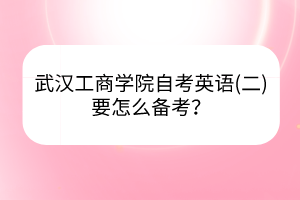 武汉工商学院自考英语(二)要怎么备考？